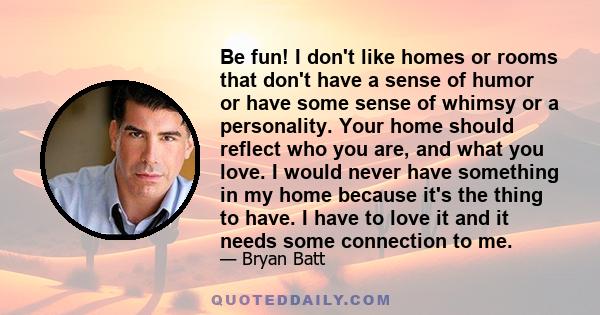 Be fun! I don't like homes or rooms that don't have a sense of humor or have some sense of whimsy or a personality. Your home should reflect who you are, and what you love. I would never have something in my home because it's the thing to have. I have to love it and it needs some connection to me.

— Bryan Batt

QUOTEDDAILY.COM